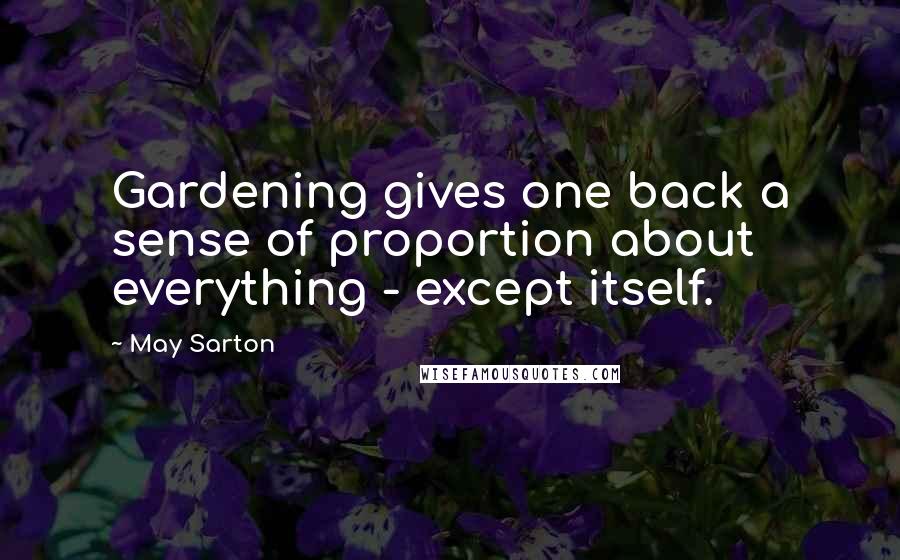 Gardening gives one back a sense of proportion about everything - except itself.

~ May Sarton

WISEFAMOUSQUOTES.COM